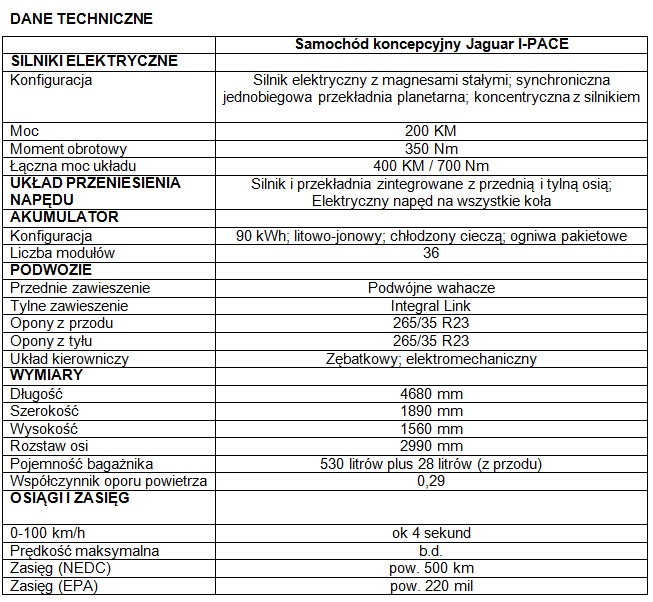 DANE TECHNICZNE

| | Samochód koncepcyjny Jaguar I-PACE |
|---|---|
| SILNIKI ELEKTRYCZNE | |
| Konfiguracja | Silnik elektryczny z magnesami stałymi; synchroniczna jednobiegowa przekładnia planetarna; koncentryczna z silnikiem |
| Moc | 200 KM |
| Moment obrotowy | 350 Nm |
| Łączna moc układu | 400 KM / 700 Nm |
| UKŁAD PRZENIESIENIA NAPĘDU | Silnik i przekładnia zintegrowane z przednią i tylną osią; Elektryczny napęd na wszystkie koła |
| AKUMULATOR | |
| Konfiguracja | 90 kWh; litowo-jonowy; chłodzony cieczą; ogniwa pakietowe |
| Liczba modułów | 36 |
| PODWOZIE | |
| Przednie zawieszenie | Podwójne wahacze |
| Tylne zawieszenie | Integral Link |
| Opony z przodu | 265/35 R23 |
| Opony z tyłu | 265/35 R23 |
| Układ kierowniczy | Zębatkowy; elektromechaniczny |
| WYMIARY | |
| Długość | 4680 mm |
| Szerokość | 1890 mm |
| Wysokość | 1560 mm |
| Rozstaw osi | 2990 mm |
| Pojemność bagażnika | 530 litrów plus 28 litrów (z przodu) |
| Współczynnik oporu powietrza | 0,29 |
| OSIĄGI I ZASIĘG | |
| 0-100 km/h | ok 4 sekund |
| Prędkość maksymalna | b.d. |
| Zasięg (NEDC) | pow. 500 km |
| Zasięg (EPA) | pow. 220 mil |